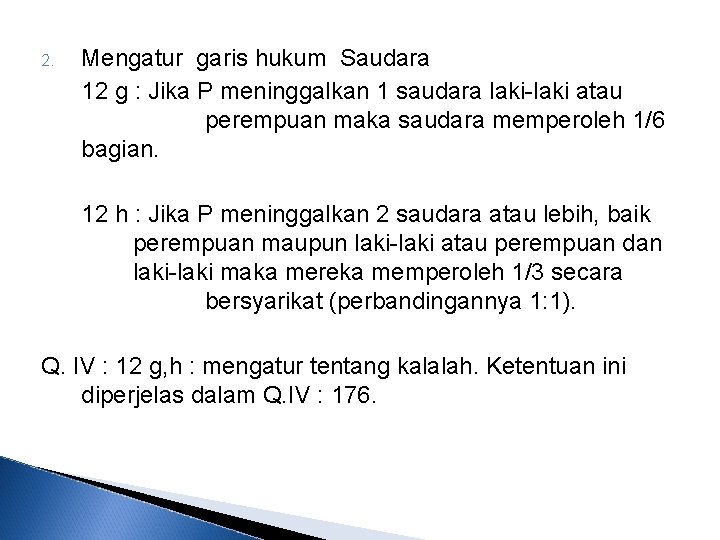 2. Mengatur garis hukum Saudara

12 g : Jika P meninggalkan 1 saudara laki-laki atau perempuan maka saudara memperoleh 1/6 bagian.

12 h : Jika P meninggalkan 2 saudara atau lebih, baik perempuan maupun laki-laki atau perempuan dan laki-laki maka mereka memperoleh 1/3 secara bersyarikat (perbandingannya 1:1).

Q. IV : 12 g,h : mengatur tentang kalalah. Ketentuan ini diperjelas dalam Q.IV : 176.